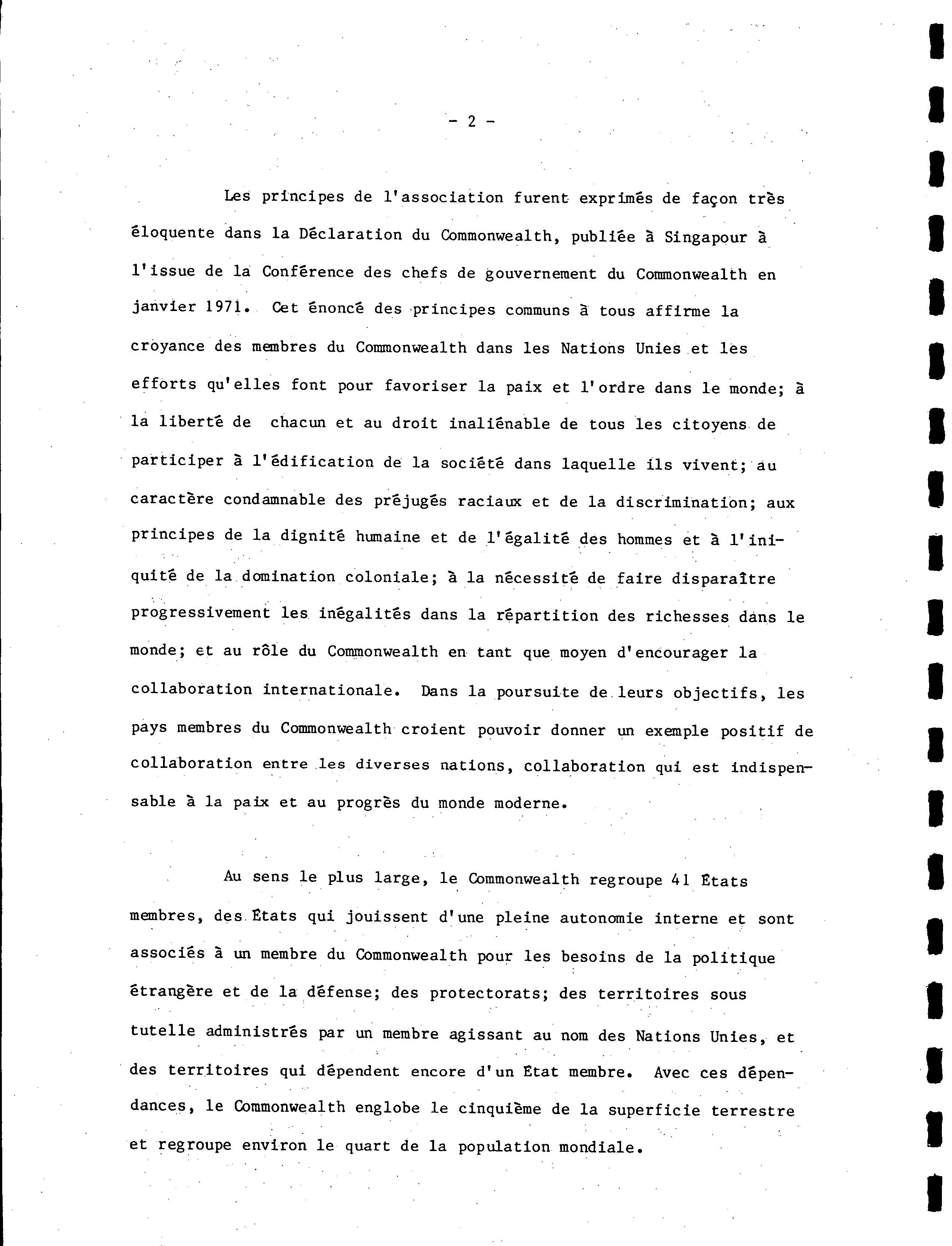 - 2 -

Les principes de l'association furent exprimés de façon très éloquente dans la Déclaration du Commonwealth, publiée à Singapour à l'issue de la Conférence des chefs de gouvernement du Commonwealth en janvier 1971. Cet énoncé des principes communs à tous affirme la croyance des membres du Commonwealth dans les Nations Unies et les efforts qu'elles font pour favoriser la paix et l'ordre dans le monde; à la liberté de chacun et au droit inaliénable de tous les citoyens de participer à l'édification de la société dans laquelle ils vivent; au caractère condamnable des préjugés raciaux et de la discrimination; aux principes de la dignité humaine et de l'égalité des hommes et à l'iniquité de la domination coloniale; à la nécessité de faire disparaître progressivement les inégalités dans la répartition des richesses dans le monde; et au rôle du Commonwealth en tant que moyen d'encourager la collaboration internationale. Dans la poursuite de leurs objectifs, les pays membres du Commonwealth croient pouvoir donner un exemple positif de collaboration entre les diverses nations, collaboration qui est indispensable à la paix et au progrès du monde moderne.

Au sens le plus large, le Commonwealth regroupe 41 États membres, des États qui jouissent d'une pleine autonomie interne et sont associés à un membre du Commonwealth pour les besoins de la politique étrangère et de la défense; des protectorats; des territoires sous tutelle administrés par un membre agissant au nom des Nations Unies, et des territoires qui dépendent encore d'un Etat membre. Avec ces dépendances, le Commonwealth englobe le cinquième de la superficie terrestre et regroupe environ le quart de la population mondiale.